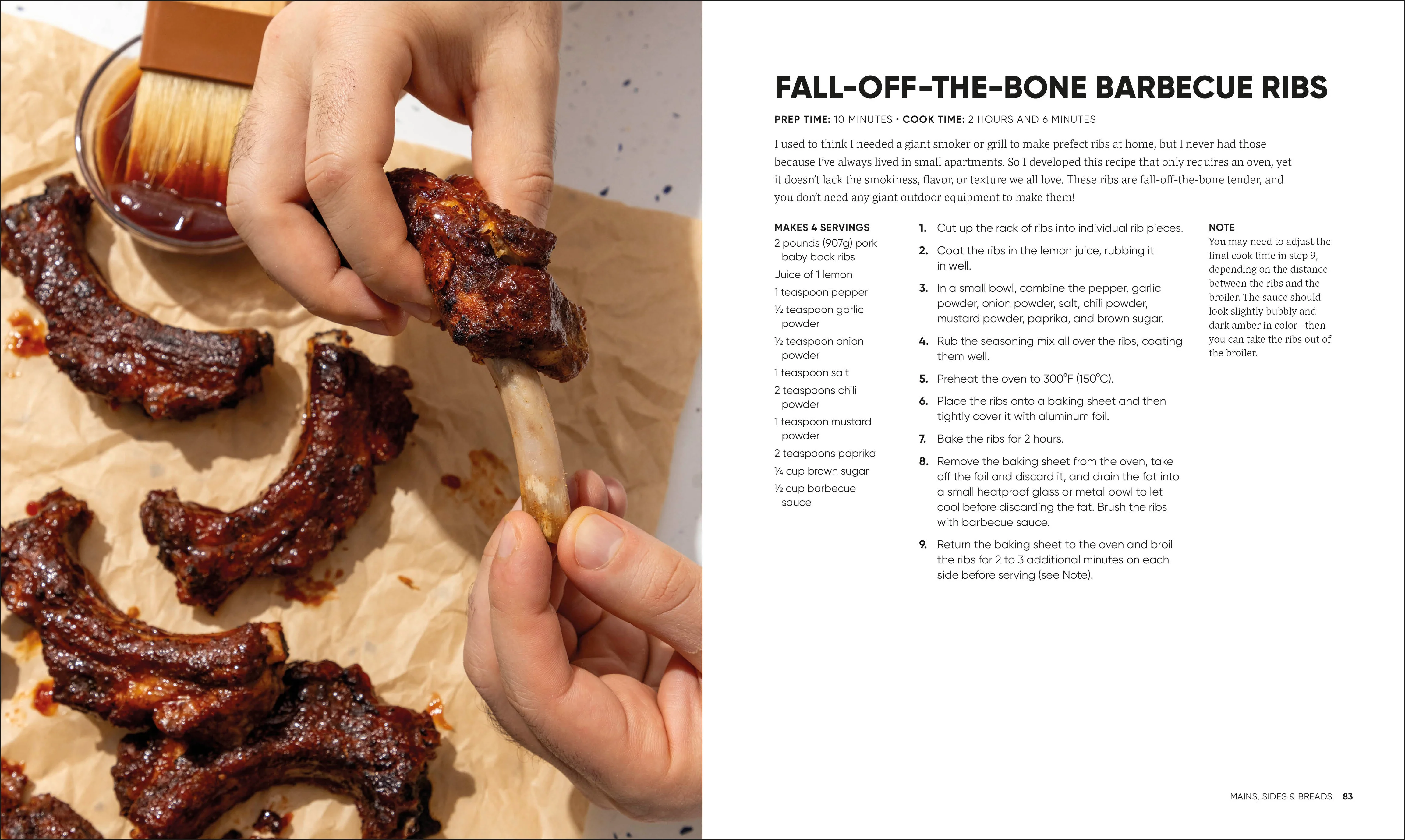 FALL-OFF-THE-BONE BARBECUE RIBS

PREP TIME: 10 MINUTES • COOK TIME: 2 HOURS AND 6 MINUTES

I used to think I needed a giant smoker or grill to make prefect ribs at home, but I never had those because I've always lived in small apartments. So I developed this recipe that only requires an oven, yet it doesn't lack the smokiness, flavor, or texture we all love. These ribs are fall-off-the-bone tender, and you don't need any giant outdoor equipment to make them!

MAKES 4 SERVINGS
2 pounds (907g) pork baby back ribs
Juice of 1 lemon
1 teaspoon pepper
½ teaspoon garlic powder
½ teaspoon onion powder
1 teaspoon salt
2 teaspoons chili powder
1 teaspoon mustard powder
2 teaspoons paprika
¼ cup brown sugar
½ cup barbecue sauce

1. Cut up the rack of ribs into individual rib pieces.
2. Coat the ribs in the lemon juice, rubbing it in well.
3. In a small bowl, combine the pepper, garlic powder, onion powder, salt, chili powder, mustard powder, paprika, and brown sugar.
4. Rub the seasoning mix all over the ribs, coating them well.
5. Preheat the oven to 300°F (150°C).
6. Place the ribs onto a baking sheet and then tightly cover it with aluminum foil.
7. Bake the ribs for 2 hours.
8. Remove the baking sheet from the oven, take off the foil and discard it, and drain the fat into a small heatproof glass or metal bowl to let cool before discarding the fat. Brush the ribs with barbecue sauce.
9. Return the baking sheet to the oven and broil the ribs for 2 to 3 additional minutes on each side before serving (see Note).

NOTE
You may need to adjust the final cook time in step 9, depending on the distance between the ribs and the broiler. The sauce should look slightly bubbly and dark amber in color—then you can take the ribs out of the broiler.

MAINS, SIDES & BREADS 83